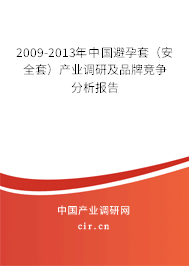 2009-2013年中国避孕套（安全套）产业调研及品牌竞争分析报告

中国产业调研网
cir.cn